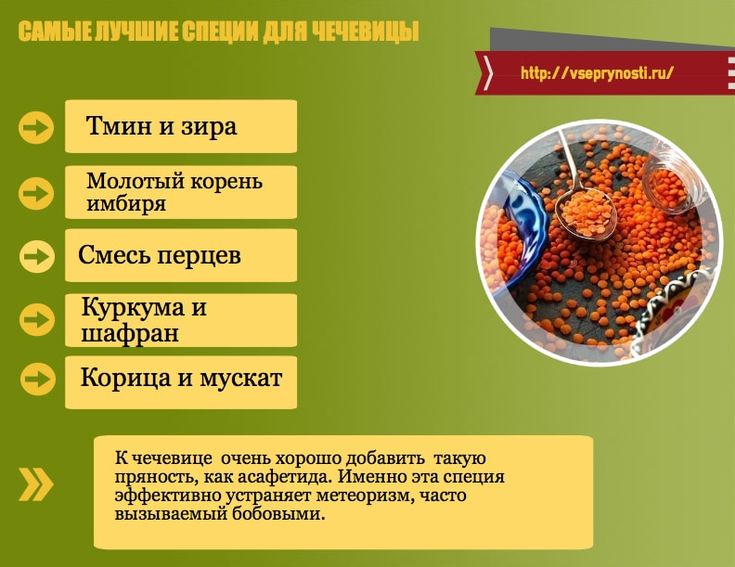 САМЫЕ ЛУЧШИЕ СПЕЦИИ ДЛЯ ЧЕЧЕВИЦЫ

http://vseprynosti.ru/

Тмин и зира

Молотый корень имбиря

Смесь перцев

Куркума и шафран

Корица и мускат

К чечевице очень хорошо добавить такую пряность, как асафетида. Именно эта специя эффективно устраняет метеоризм, часто вызываемый бобовыми.